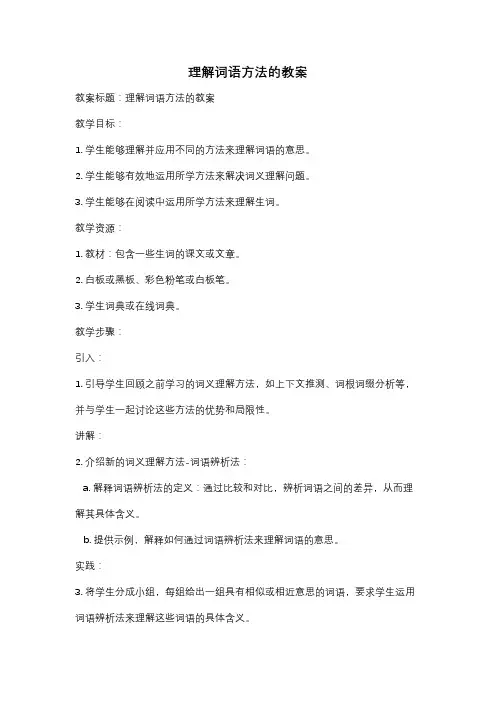 理解词语方法的教案

教案标题：理解词语方法的教案

教学目标：

1. 学生能够理解并应用不同的方法来理解词语的意思。

2. 学生能够有效地运用所学方法来解决词义理解问题。

3. 学生能够在阅读中运用所学方法来理解生词。

教学资源：

1. 教材：包含一些生词的课文或文章。

2. 白板或黑板、彩色粉笔或白板笔。

3. 学生词典或在线词典。

教学步骤：

引入：

1. 引导学生回顾之前学习的词义理解方法，如上下文推测、词根词缀分析等，并与学生一起讨论这些方法的优势和局限性。

讲解：

2. 介绍新的词义理解方法-词语辨析法：

a. 解释词语辨析法的定义：通过比较和对比，辨析词语之间的差异，从而理解其具体含义。

b. 提供示例，解释如何通过词语辨析法来理解词语的意思。

实践：

3. 将学生分成小组，每组给出一组具有相似或相近意思的词语，要求学生运用词语辨析法来理解这些词语的具体含义。